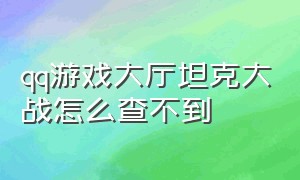 qq游戏大厅坦克大战怎么查不到